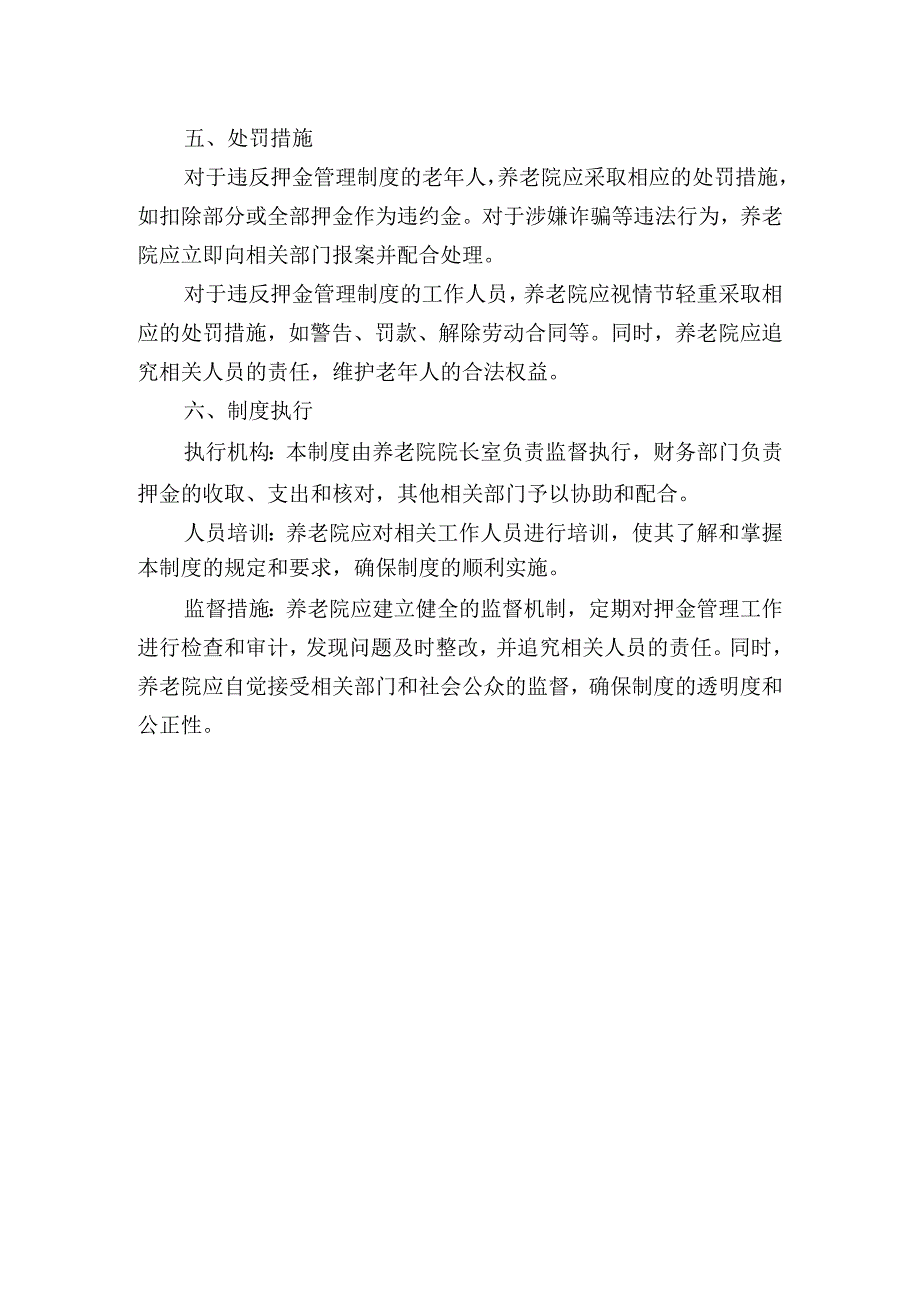 五、处罚措施

对于违反押金管理制度的老年人，养老院应采取相应的处罚措施，如扣除部分或全部押金作为违约金。对于涉嫌诈骗等违法行为，养老院应立即向相关部门报案并配合处理。

对于违反押金管理制度的工作人员，养老院应视情节轻重采取相应的处罚措施，如警告、罚款、解除劳动合同等。同时，养老院应追究相关人员的责任，维护老年人的合法权益。

六、制度执行

执行机构：本制度由养老院院长室负责监督执行，财务部门负责押金的收取、支出和核对，其他相关部门予以协助和配合。

人员培训：养老院应对相关工作人员进行培训，使其了解和掌握本制度的规定和要求，确保制度的顺利实施。

监督措施：养老院应建立健全的监督机制，定期对押金管理工作进行检查和审计，发现问题及时整改，并追究相关人员的责任。同时，养老院应自觉接受相关部门和社会公众的监督，确保制度的透明度和公正性。